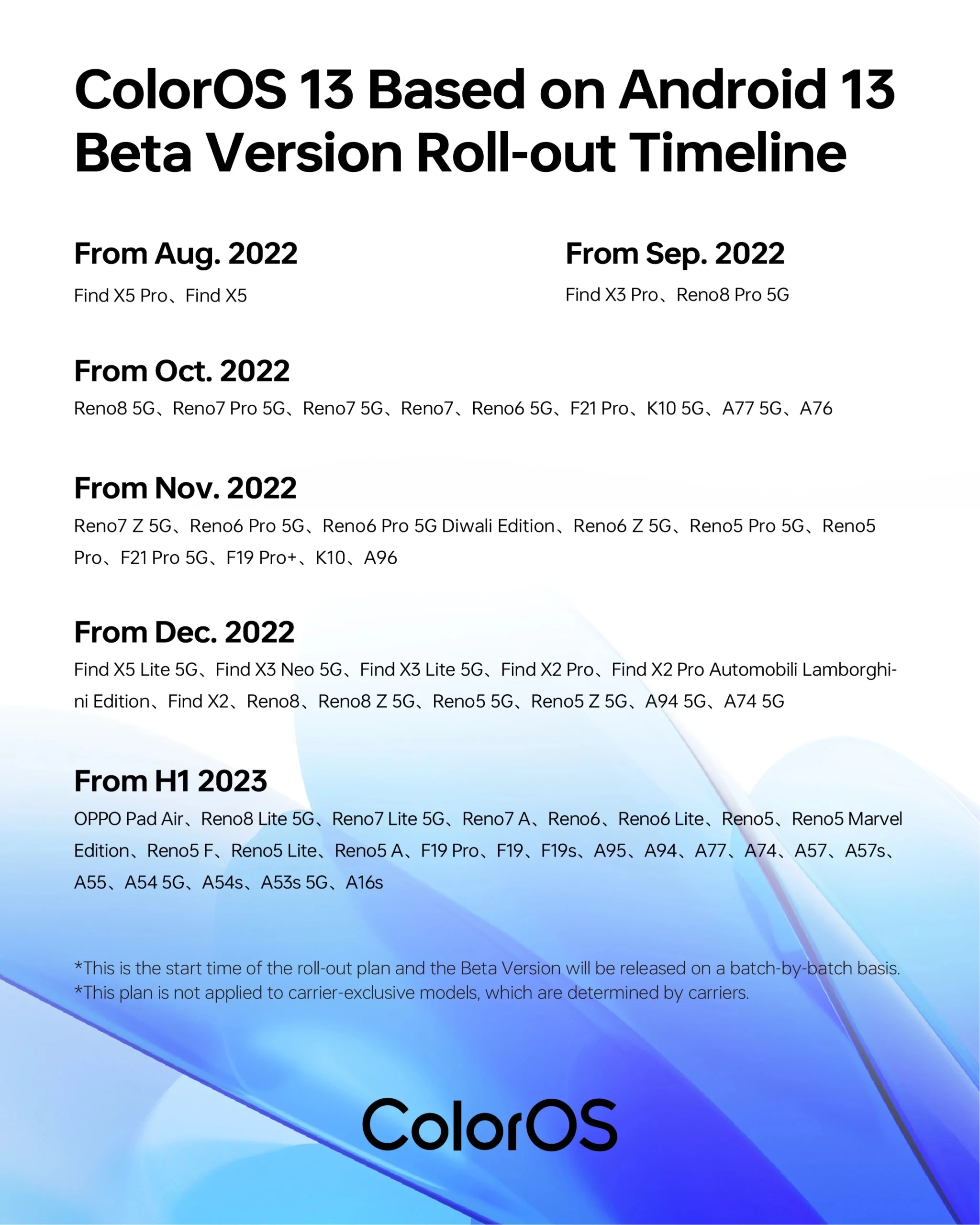 ColorOS 13 Based on Android 13 Beta Version Roll-out Timeline

From Aug. 2022

Find X5 Pro、Find X5

From Sep. 2022

Find X3 Pro、Reno8 Pro 5G

From Oct. 2022

Reno8 5G、Reno7 Pro 5G、Reno7 5G、Reno7、Reno6 5G、F21 Pro、K10 5G、A77 5G、A76

From Nov. 2022

Reno7 Z 5G、Reno6 Pro 5G、Reno6 Pro 5G Diwali Edition、Reno6 Z 5G、Reno5 Pro 5G、Reno5 Pro、F21 Pro 5G、F19 Pro+、K10、A96

From Dec. 2022

Find X5 Lite 5G、Find X3 Neo 5G、Find X3 Lite 5G、Find X2 Pro、Find X2 Pro Automobili Lamborghini Edition、Find X2、Reno8、Reno8 Z 5G、Reno5 5G、Reno5 Z 5G、A94 5G、A74 5G

From H1 2023

OPPO Pad Air、Reno8 Lite 5G、Reno7 Lite 5G、Reno7 A、Reno6、Reno6 Lite、Reno5、Reno5 Marvel Edition、Reno5 F、Reno5 Lite、Reno5 A、F19 Pro、F19、F19s、A95、A94、A77、A74、A57、A57s、A55、A54 5G、A54s、A53s 5G、A16s

*This is the start time of the roll-out plan and the Beta Version will be released on a batch-by-batch basis.
*This plan is not applied to carrier-exclusive models, which are determined by carriers.

ColorOS